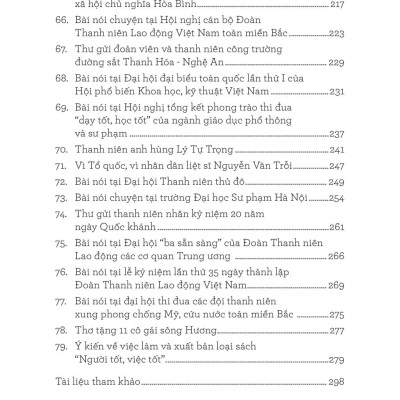 xã hội chủ nghĩa Hòa Bình 217

66. Bài nói chuyện tại Hội nghị cán bộ Đoàn Thanh niên Lao động Việt Nam toàn miền Bắc 223

67. Thư gửi đoàn viên và thanh niên công trường đường sắt Thanh Hóa - Nghệ An 229

68. Bài nói tại Đại hội đại biểu toàn quốc lần thứ I của Hội phổ biến Khoa học, kỹ thuật Việt Nam 231

69. Bài nói tại Hội nghị tổng kết phong trào thi đua "dạy tốt, học tốt" của ngành giáo dục phổ thông và sư phạm 237

70. Thanh niên anh hùng Lý Tự Trọng 241

71. Vì Tổ quốc, vì nhân dân liệt sĩ Nguyễn Văn Trỗi 247

72. Bài nói tại Đại hội Thanh niên thủ đô 249

73. Bài nói chuyện tại trường Đại học Sư phạm Hà Nội 254

74. Thư gửi thanh niên nhân kỷ niệm 20 năm ngày Quốc khánh 261

75. Bài nói tại Đại hội "ba sẵn sàng" của Đoàn Thanh niên Lao động các cơ quan Trung ương 266

76. Bài nói tại lễ kỷ niệm lần thứ 35 ngày thành lập Đoàn Thanh niên Lao động Việt Nam 269

77. Bài nói tại đại hội thi đua các đội thanh niên xung phong chống Mỹ, cứu nước toàn miền Bắc 275

78. Thơ tặng 11 cô gái sông Hương 277

79. Ý kiến về việc làm và xuất bản loại sách "Người tốt, việc tốt" 279

Tài liệu tham khảo 298